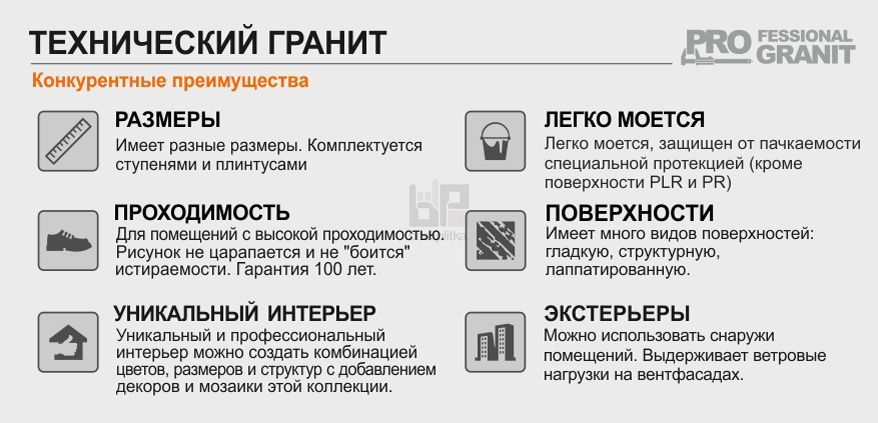 ТЕХНИЧЕСКИЙ ГРАНИТ

PRO FESSIONAL GRANIT

Конкурентные преимущества

РАЗМЕРЫ
Имеет разные размеры. Комплектуется ступенями и плинтусами

ПРОХОДИМОСТЬ
Для помещений с высокой проходимостью. Рисунок не царапается и не "боится" истираемости. Гарантия 100 лет.

УНИКАЛЬНЫЙ ИНТЕРЬЕР
Уникальный и профессиональный интерьер можно создать комбинацией цветов, размеров и структур с добавлением декоров и мозаики этой коллекции.

ЛЕГКО МОЕТСЯ
Легко моется, защищен от пачкаемости специальной протекцией (кроме поверхности PLR и PR)

ПОВЕРХНОСТИ
Имеет много видов поверхностей: гладкую, структурную, лаппатированную.

ЭКСТЕРЬЕРЫ
Можно использовать снаружи помещений. Выдерживает ветровые нагрузки на вентфасадах.